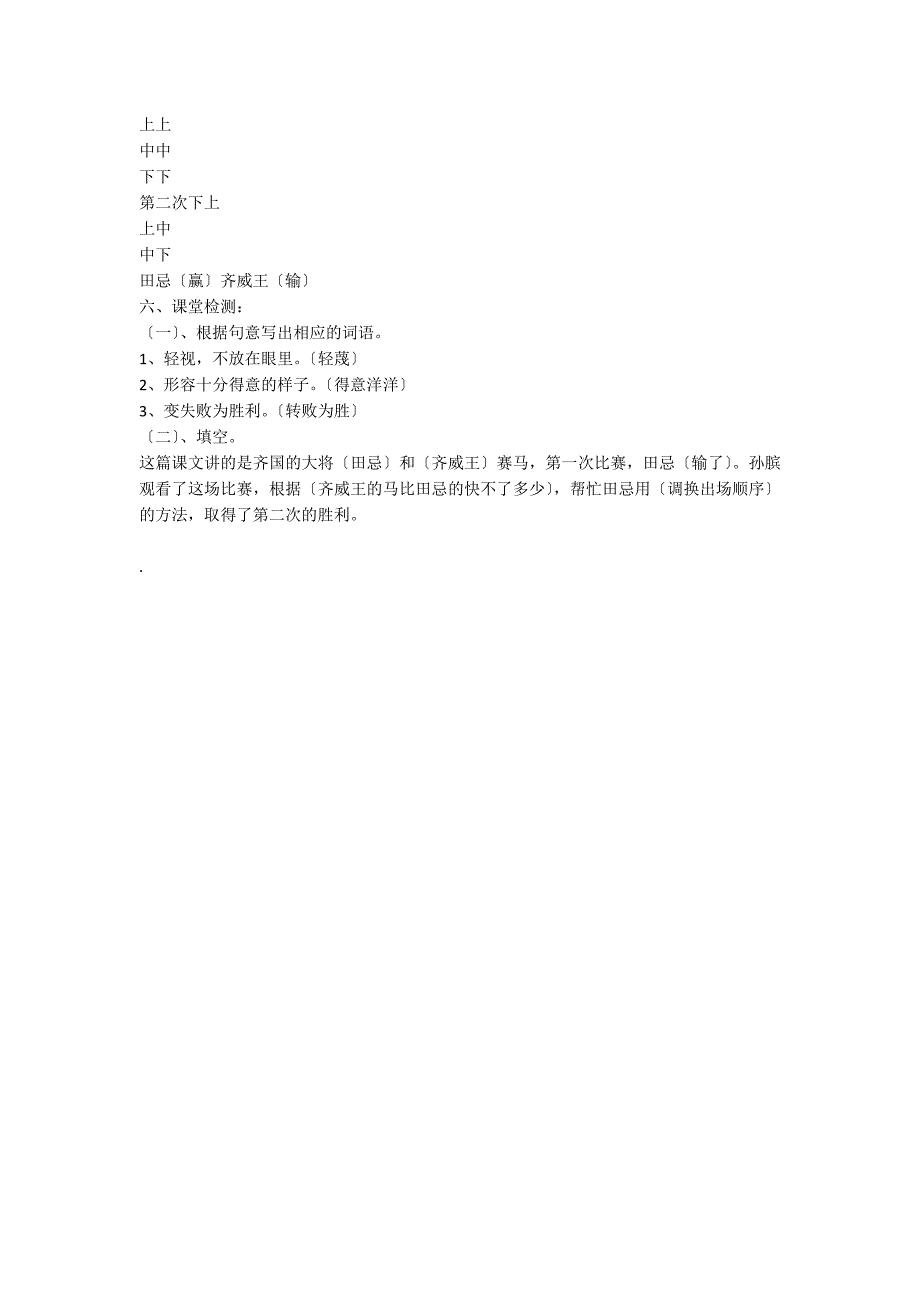 上上
中中
下下
第二次下上
上中
中下
田忌〔赢〕齐威王〔输〕
六、课堂检测：
〔一〕、根据句意写出相应的词语。
1、轻视，不放在眼里。〔轻蔑〕
2、形容十分得意的样子。〔得意洋洋〕
3、变失败为胜利。〔转败为胜〕
〔二〕、填空。
这篇课文讲的是齐国的大将〔田忌〕和〔齐威王〕赛马，第一次比赛，田忌〔输了〕。孙膑观看了这场比赛，根据〔齐威王的马比田忌的快不了多少〕，帮忙田忌用〔调换出场顺序〕的方法，取得了第二次的胜利。

.